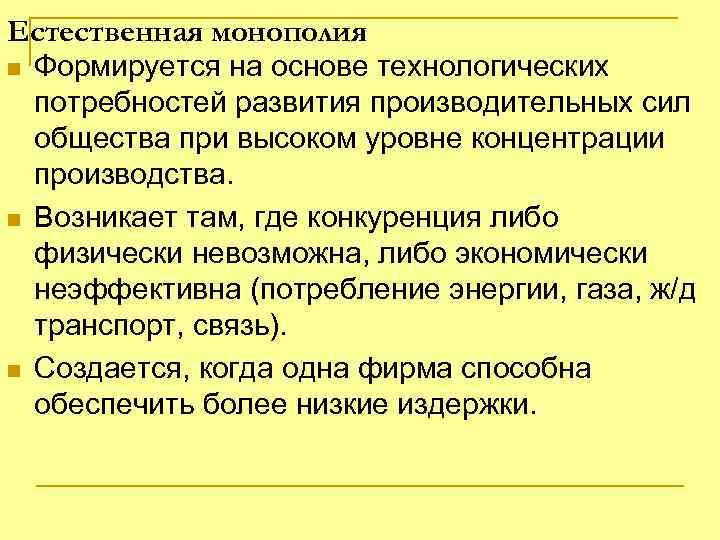 Естественная монополия

• Формируется на основе технологических потребностей развития производительных сил общества при высоком уровне концентрации производства.

• Возникает там, где конкуренция либо физически невозможна, либо экономически неэффективна (потребление энергии, газа, ж/д транспорт, связь).

• Создается, когда одна фирма способна обеспечить более низкие издержки.